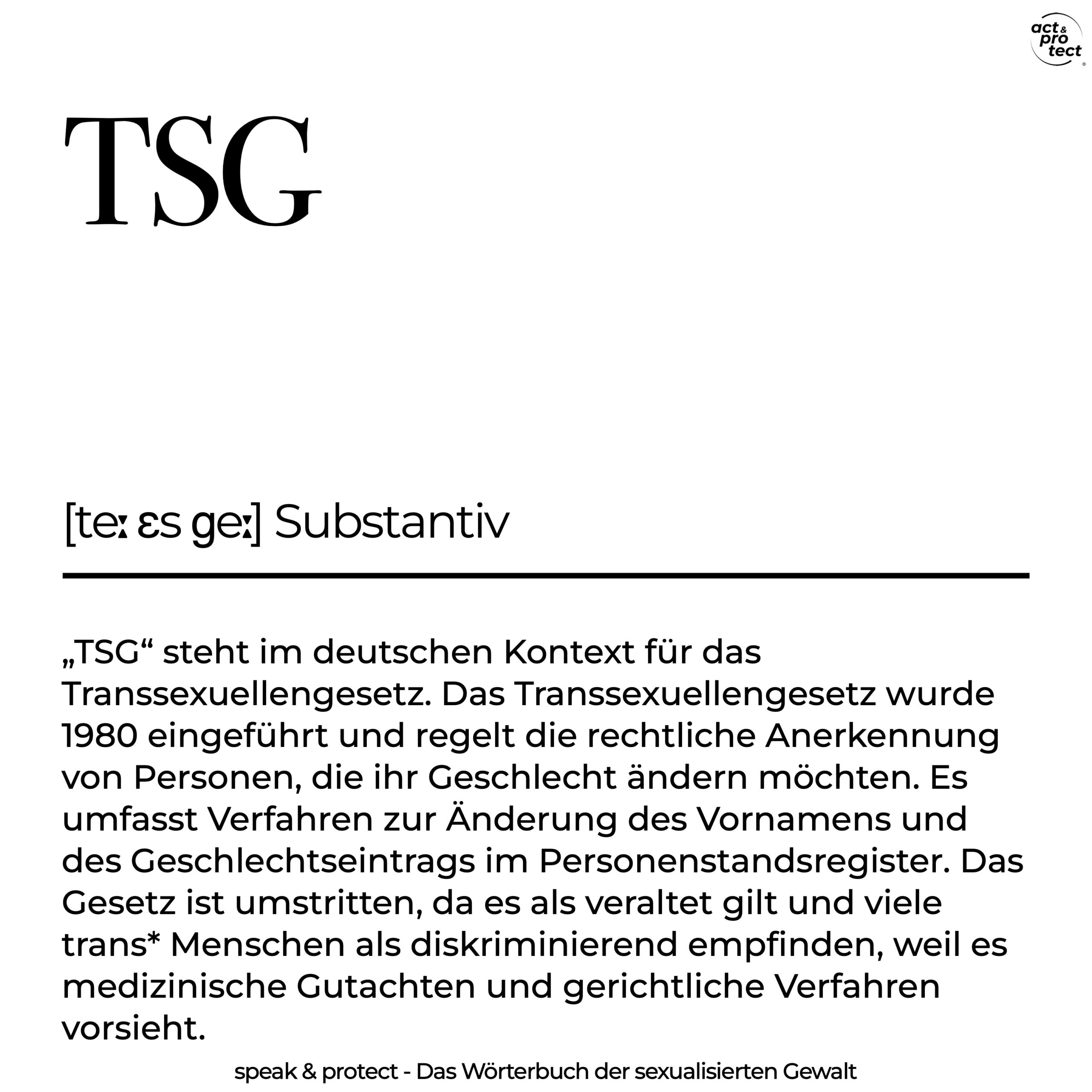 act & pro tect

TSG

[teː ɛs geː] Substantiv

„TSG“ steht im deutschen Kontext für das Transsexuellengesetz. Das Transsexuellengesetz wurde 1980 eingeführt und regelt die rechtliche Anerkennung von Personen, die ihr Geschlecht ändern möchten. Es umfasst Verfahren zur Änderung des Vornamens und des Geschlechtseintrags im Personenstandsregister. Das Gesetz ist umstritten, da es als veraltet gilt und viele trans* Menschen als diskriminierend empfinden, weil es medizinische Gutachten und gerichtliche Verfahren vorsieht.

speak & protect - Das Wörterbuch der sexualisierten Gewalt